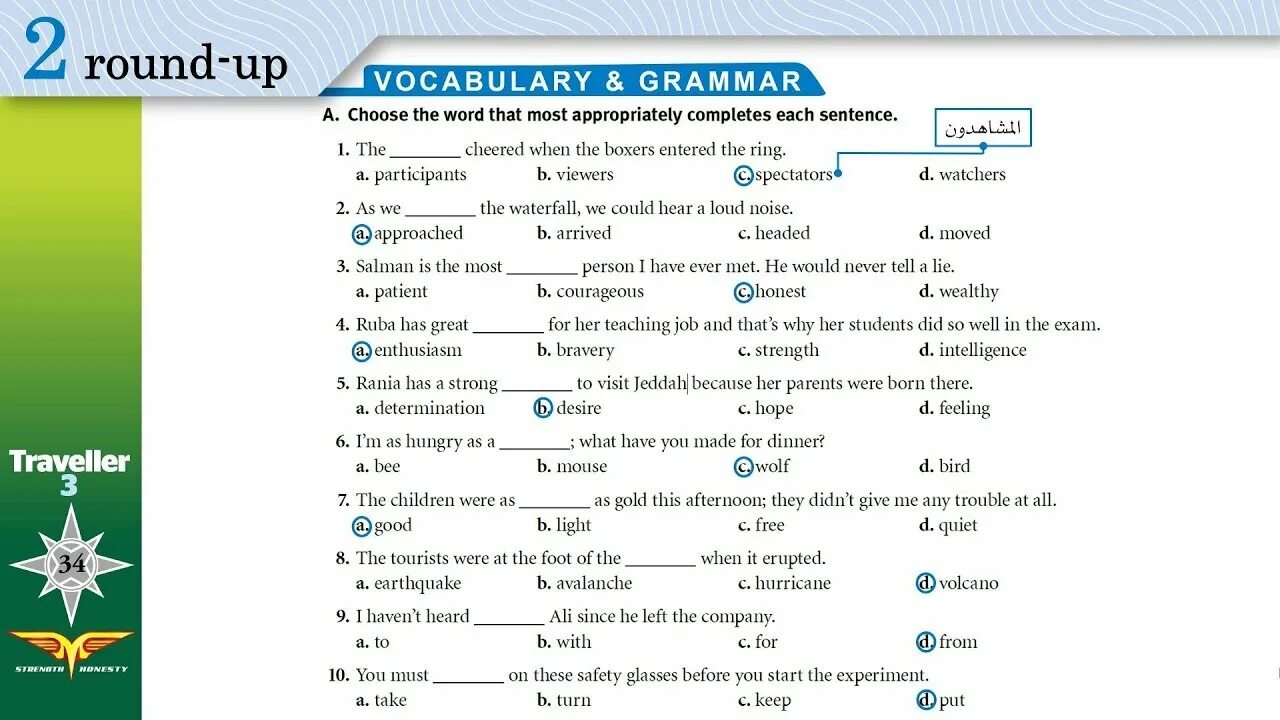 2 round-up

VOCABULARY & GRAMMAR

A. Choose the word that most appropriately completes each sentence.

المشاهدون

1. The ________ cheered when the boxers entered the ring.
a. participants b. viewers c. spectators d. watchers

2. As we ________ the waterfall, we could hear a loud noise.
a. approached b. arrived c. headed d. moved

3. Salman is the most ________ person I have ever met. He would never tell a lie.
a. patient b. courageous c. honest d. wealthy

4. Ruba has great ________ for her teaching job and that's why her students did so well in the exam.
a. enthusiasm b. bravery c. strength d. intelligence

5. Rania has a strong ________ to visit Jeddah because her parents were born there.
a. determination b. desire c. hope d. feeling

6. I'm as hungry as a ________; what have you made for dinner?
a. bee b. mouse c. wolf d. bird

7. The children were as ________ as gold this afternoon; they didn't give me any trouble at all.
a. good b. light c. free d. quiet

8. The tourists were at the foot of the ________ when it erupted.
a. earthquake b. avalanche c. hurricane d. volcano

9. I haven't heard ________ Ali since he left the company.
a. to b. with c. for d. from

10. You must ________ on these safety glasses before you start the experiment.
a. take b. turn c. keep d. put

Traveller 3

34

STRENGTH HONESTY